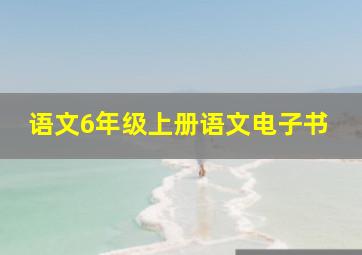 语文6年级上册语文电子书